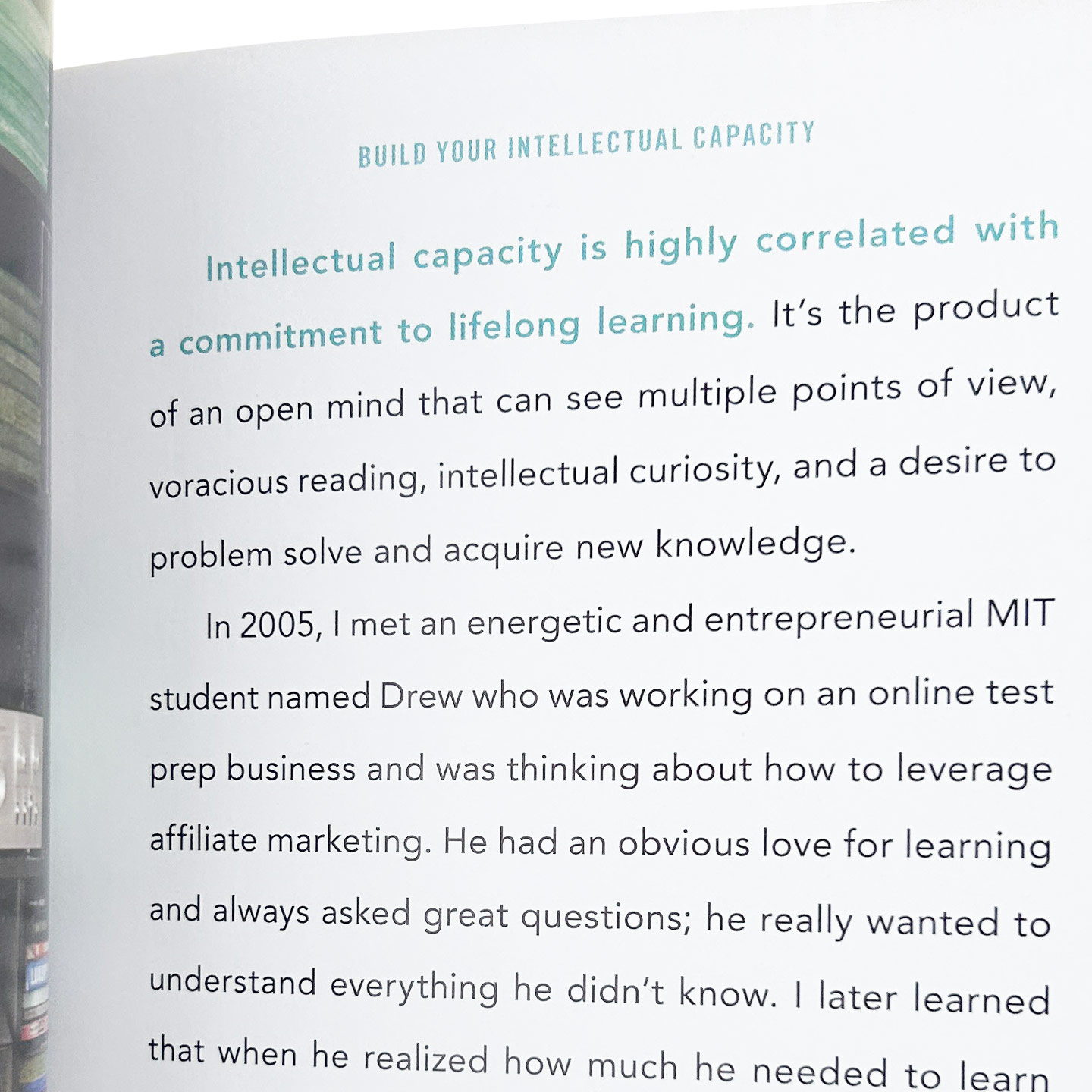 BUILD YOUR INTELLECTUAL CAPACITY

Intellectual capacity is highly correlated with a commitment to lifelong learning. It's the product of an open mind that can see multiple points of view, voracious reading, intellectual curiosity, and a desire to problem solve and acquire new knowledge.

In 2005, I met an energetic and entrepreneurial MIT student named Drew who was working on an online test prep business and was thinking about how to leverage affiliate marketing. He had an obvious love for learning and always asked great questions; he really wanted to understand everything he didn't know. I later learned that when he realized how much he needed to learn